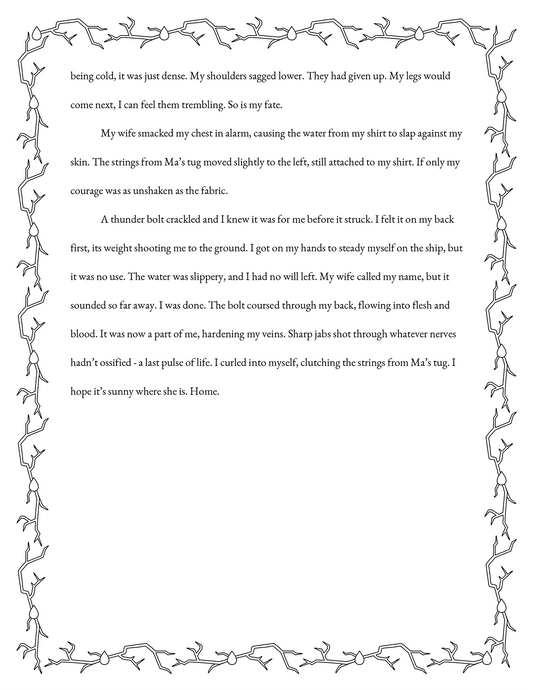 being cold, it was just dense. My shoulders sagged lower. They had given up. My legs would come next, I can feel them trembling. So is my fate.

My wife smacked my chest in alarm, causing the water from my shirt to slap against my skin. The strings from Ma's tug moved slightly to the left, still attached to my shirt. If only my courage was as unshaken as the fabric.

A thunder bolt crackled and I knew it was for me before it struck. I felt it on my back first, its weight shooting me to the ground. I got on my hands to steady myself on the ship, but it was no use. The water was slippery, and I had no will left. My wife called my name, but it sounded so far away. I was done. The bolt coursed through my back, flowing into flesh and blood. It was now a part of me, hardening my veins. Sharp jabs shot through whatever nerves hadn't ossified - a last pulse of life. I curled into myself, clutching the strings from Ma's tug. I hope it's sunny where she is. Home.